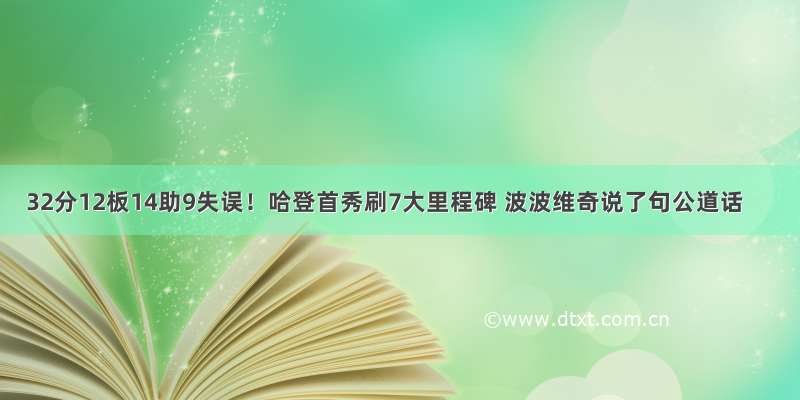 32分12板14助9失误！哈登首秀刷7大里程碑 波波维奇说了句公道话

©www.dtxt.com.cn